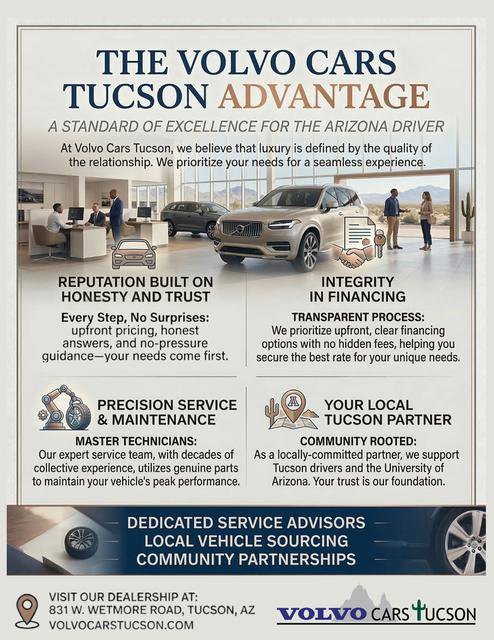 THE VOLVO CARS TUCSON ADVANTAGE

A STANDARD OF EXCELLENCE FOR THE ARIZONA DRIVER

At Volvo Cars Tucson, we believe that luxury is defined by the quality of the relationship. We prioritize your needs for a seamless experience.

REPUTATION BUILT ON HONESTY AND TRUST

Every Step, No Surprises: upfront pricing, honest answers, and no-pressure guidance—your needs come first.

INTEGRITY IN FINANCING

TRANSPARENT PROCESS: We prioritize upfront, clear financing options with no hidden fees, helping you secure the best rate for your unique needs.

PRECISION SERVICE & MAINTENANCE

MASTER TECHNICIANS: Our expert service team, with decades of collective experience, utilizes genuine parts to maintain your vehicle's peak performance.

YOUR LOCAL TUCSON PARTNER

COMMUNITY ROOTED: As a locally-committed partner, we support Tucson drivers and the University of Arizona. Your trust is our foundation.

DEDICATED SERVICE ADVISORS
LOCAL VEHICLE SOURCING
COMMUNITY PARTNERSHIPS

VISIT OUR DEALERSHIP AT:
831 W. WETMORE ROAD, TUCSON, AZ
VOLVOCARSTUCSON.COM

VOLVO CARS TUCSON